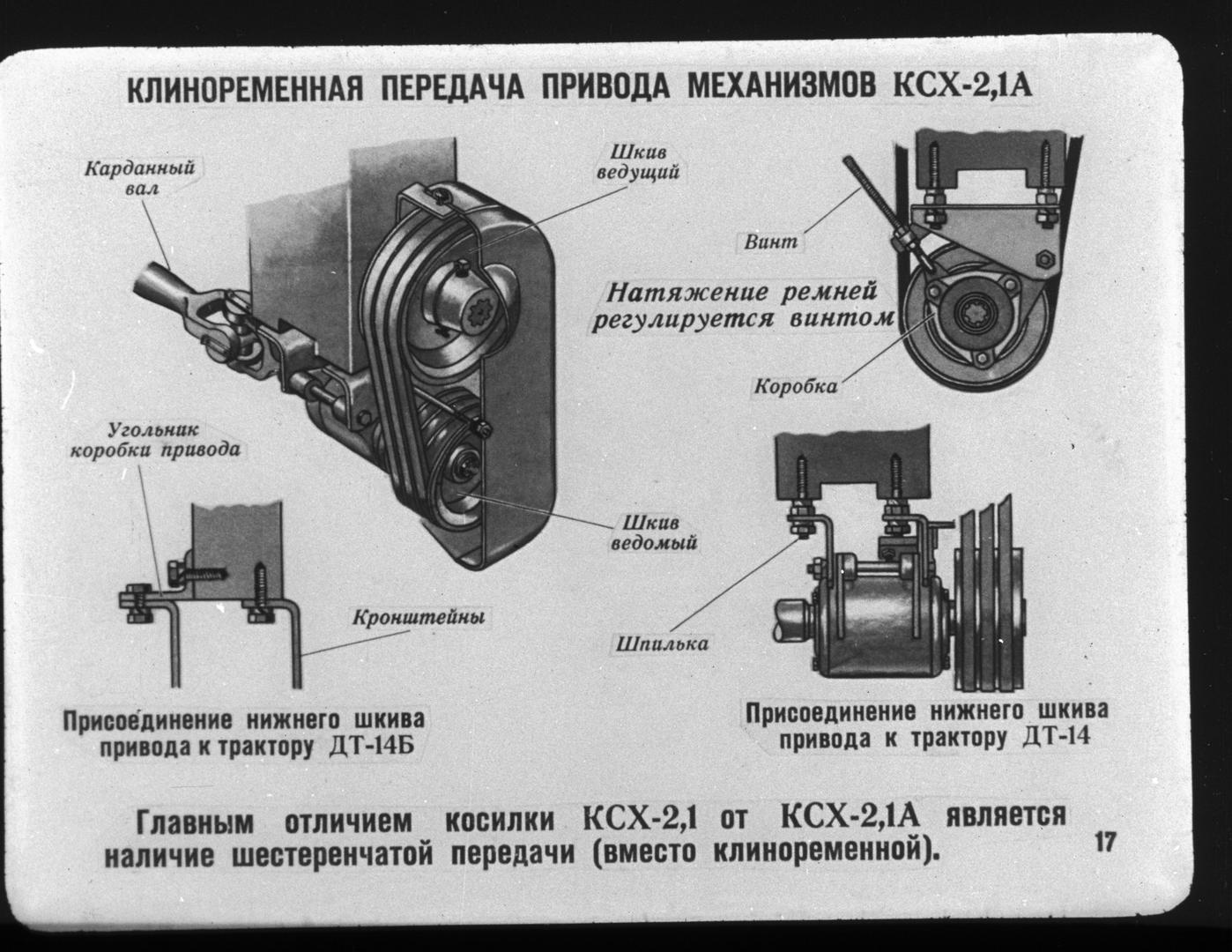 КЛИНОРЕМЕННАЯ ПЕРЕДАЧА ПРИВОДА МЕХАНИЗМОВ КСХ-2,1А

Карданный вал

Шкив ведущий

Винт

Натяжение ремней регулируется винтом

Коробка

Угольник коробки привода

Шкив ведомый

Кронштейны

Шпилька

Присоединение нижнего шкива привода к трактору ДТ-14Б

Присоединение нижнего шкива привода к трактору ДТ-14

Главным отличием косилки КСХ-2,1 от КСХ-2,1А является наличие шестеренчатой передачи (вместо клиноременной).

17